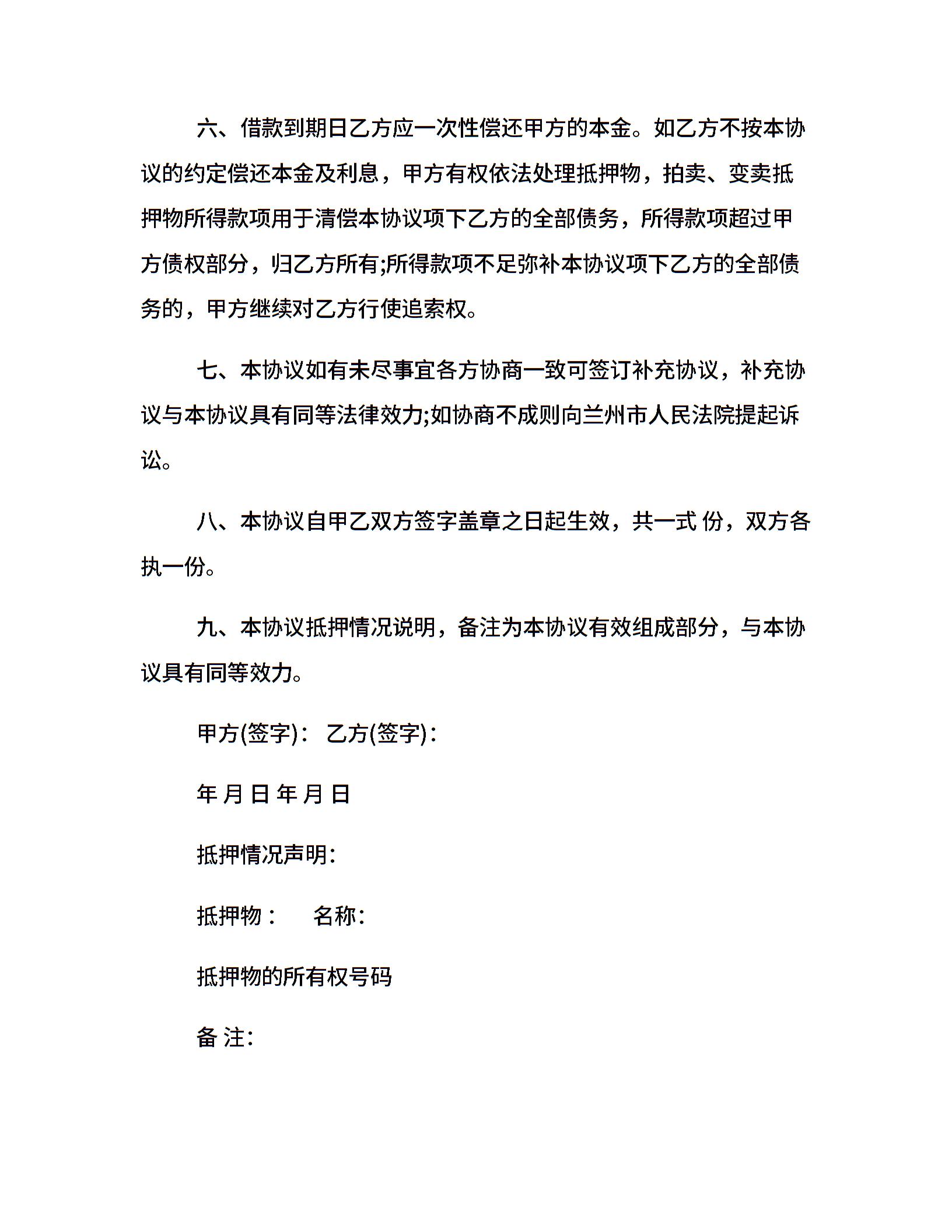 六、借款到期日乙方应一次性偿还甲方的本金。如乙方不按本协议的约定偿还本金及利息，甲方有权依法处理抵押物，拍卖、变卖抵押物所得款项用于清偿本协议项下乙方的全部债务，所得款项超过甲方债权部分，归乙方所有;所得款项不足弥补本协议项下乙方的全部债务的，甲方继续对乙方行使追索权。

七、本协议如有未尽事宜各方协商一致可签订补充协议，补充协议与本协议具有同等法律效力;如协商不成则向兰州市人民法院提起诉讼。

八、本协议自甲乙双方签字盖章之日起生效，共一式 份，双方各执一份。

九、本协议抵押情况说明，备注为本协议有效组成部分，与本协议具有同等效力。

甲方(签字)： 乙方(签字)：

年 月 日 年 月 日

抵押情况声明:

抵押物： 名称:

抵押物的所有权号码

备 注: